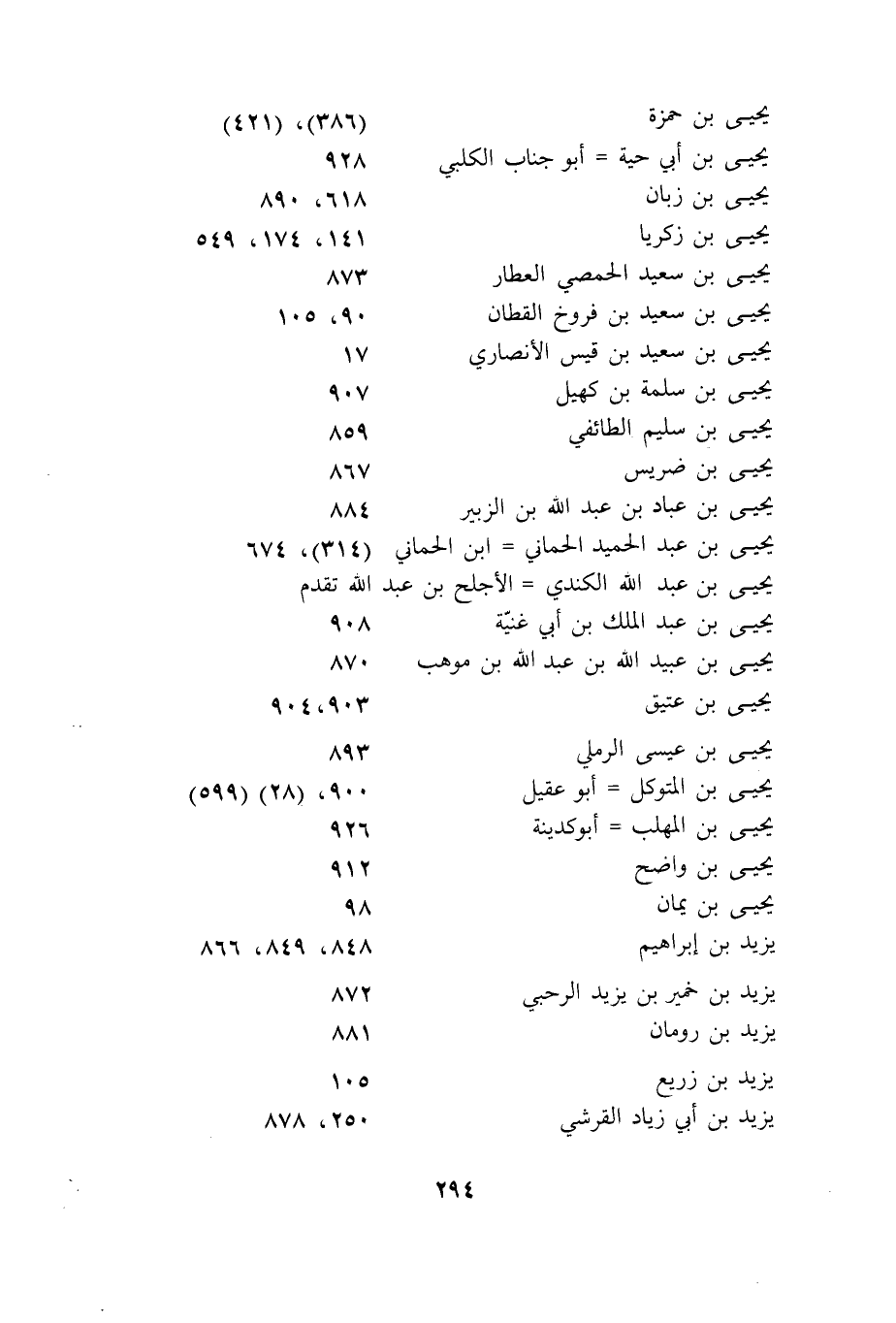 يحيى بن حمزة (٣٨٦)، (٤٢١)
يحيى بن أبي حية = أبو جناب الكلبي ٩٢٨
يحيى بن زبان ٦١٨، ٨٩٠
يحيى بن زكريا ١٤١، ١٧٤، ٥٤٩
يحيى بن سعيد الحمصي العطار ٨٧٣
يحيى بن سعيد بن فروخ القطان ٩٠، ١٠٥
يحيى بن سعيد بن قيس الأنصاري ١٧
يحيى بن سلمة بن كهيل ٩٠٧
يحيى بن سليم الطائفي ٨٥٩
يحيى بن ضريس ٨٦٧
يحيى بن عباد بن عبد الله بن الزبير ٨٨٤
يحيى بن عبد الحميد الحماني = ابن الحماني (٣١٤)، ٦٧٤
يحيى بن عبد الله الكندي = الأجلح بن عبد الله تقدم
يحيى بن عبد الملك بن أبي غنيّة ٩٠٨
يحيى بن عبيد الله بن عبد الله بن موهب ٨٧٠
يحيى بن عتيق ٩٠٣، ٩٠٤
يحيى بن عيسى الرملي ٨٩٣
يحيى بن المتوكل = أبو عقيل ٩٠٠، (٢٨) (٥٩٩)
يحيى بن المهلب = أبوكدينة ٩٢٦
يحيى بن واضح ٩١٢
يحيى بن يمان ٩٨
يزيد بن إبراهيم ٨٤٨، ٨٤٩، ٨٦٦
يزيد بن خمير بن يزيد الرحبي ٨٧٢
يزيد بن رومان ٨٨١
يزيد بن زريع ١٠٥
يزيد بن أبي زياد القرشي ٢٥٠، ٨٧٨

٢٩٤